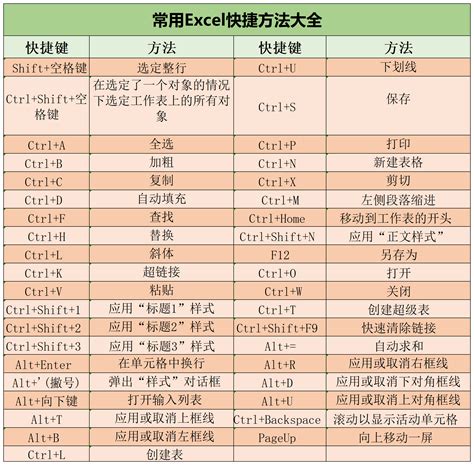 常用Excel快捷方法大全

| 快捷键 | 方法 | 快捷键 | 方法 |
|---|---|---|---|
| Shift+空格键 | 选定整行 | Ctrl+U | 下划线 |
| Ctrl+Shift+空格键 | 在选定了一个对象的情况下选定工作表上的所有对象 | Ctrl+S | 保存 |
| Ctrl+A | 全选 | Ctrl+P | 打印 |
| Ctrl+B | 加粗 | Ctrl+N | 新建表格 |
| Ctrl+C | 复制 | Ctrl+X | 剪切 |
| Ctrl+D | 自动填充 | Ctrl+M | 左侧段落缩进 |
| Ctrl+F | 查找 | Ctrl+Home | 移动到工作表的开头 |
| Ctrl+H | 替换 | Ctrl+Shift+N | 应用“正文样式” |
| Ctrl+L | 斜体 | F12 | 另存为 |
| Ctrl+K | 超链接 | Ctrl+O | 打开 |
| Ctrl+V | 粘贴 | Ctrl+W | 关闭 |
| Ctrl+Shift+1 | 应用“标题1”样式 | Ctrl+T | 创建超级表 |
| Ctrl+Shift+2 | 应用“标题2”样式 | Ctrl+Shift+F9 | 快速清除链接 |
| Ctrl+Shift+3 | 应用“标题3”样式 | Alt+= | 自动求和 |
| Alt+Enter | 在单元格中换行 | Alt+R | 应用或取消右框线 |
| Alt+'(撇号) | 弹出“样式”对话框 | Alt+D | 应用或取消下对角框线 |
| Alt+向下键 | 打开输入列表 | Alt+U | 应用或取消上对角框线 |
| Alt+T | 应用或取消上框线 | Ctrl+Backspace | 滚动以显示活动单元格 |
| Alt+B | 应用或取消左框线 | PageUp | 向上移动一屏 |
| Ctrl+L | 创建表 | | |